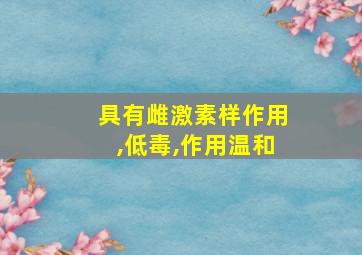 具有雌激素样作用,低毒,作用温和